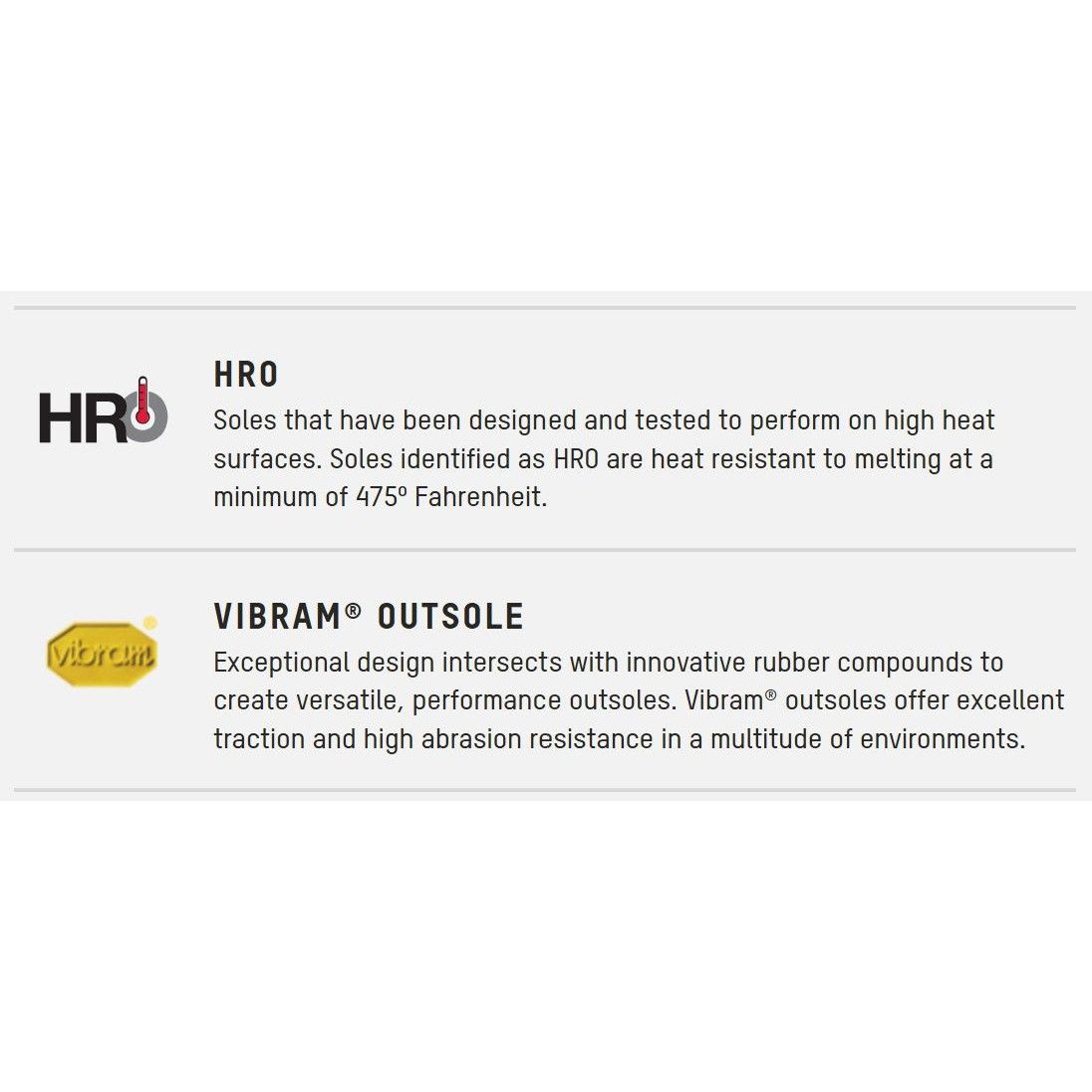 HRO

HRO
Soles that have been designed and tested to perform on high heat surfaces. Soles identified as HRO are heat resistant to melting at a minimum of 475º Fahrenheit.

vibram

VIBRAM® OUTSOLE
Exceptional design intersects with innovative rubber compounds to create versatile, performance outsoles. Vibram® outsoles offer excellent traction and high abrasion resistance in a multitude of environments.